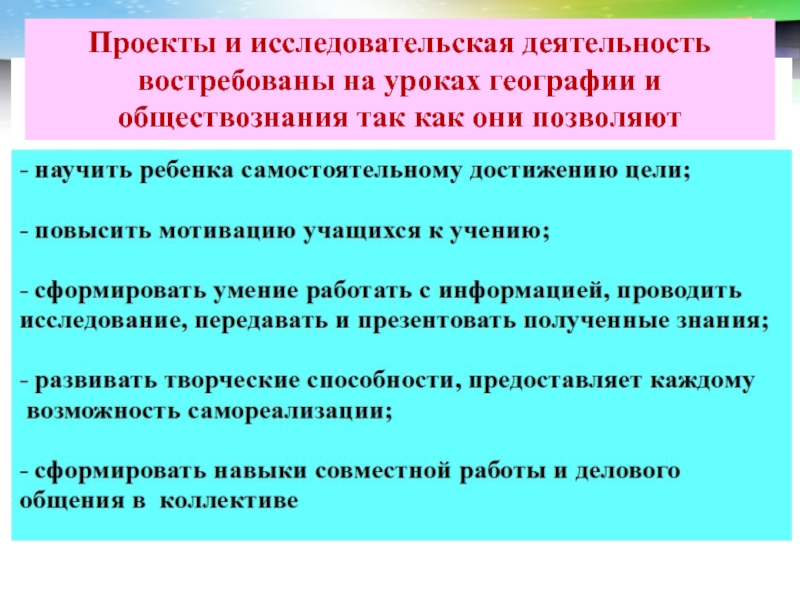 Проекты и исследовательская деятельность востребованы на уроках географии и обществознания так как они позволяют

- научить ребенка самостоятельному достижению цели;

- повысить мотивацию учащихся к учению;

- сформировать умение работать с информацией, проводить исследование, передавать и презентовать полученные знания;

- развивать творческие способности, предоставляет каждому возможность самореализации;

- сформировать навыки совместной работы и делового общения в коллективе